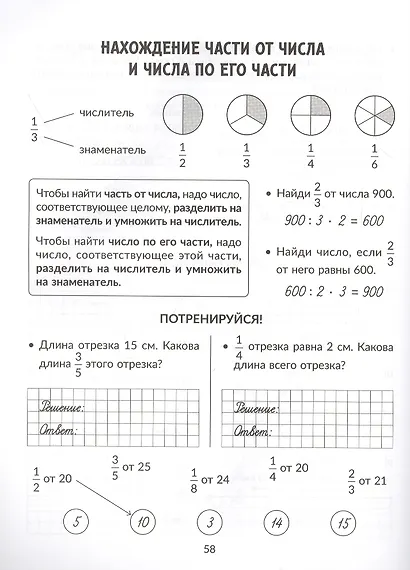 НАХОЖДЕНИЕ ЧАСТИ ОТ ЧИСЛА И ЧИСЛА ПО ЕГО ЧАСТИ

$\frac{1}{3}$ числитель знаменатель

$\frac{1}{2}$ $\frac{1}{3}$ $\frac{1}{4}$ $\frac{1}{6}$

Чтобы найти часть от числа, надо число, соответствующее целому, разделить на знаменатель и умножить на числитель.

Чтобы найти число по его части, надо число, соответствующее этой части, разделить на числитель и умножить на знаменатель.

• Найди $\frac{2}{3}$ от числа 900.

$900 : 3 \cdot 2 = 600$

• Найди число, если $\frac{2}{3}$ от него равны 600.

$600 : 2 \cdot 3 = 900$

ПОТРЕНИРУЙСЯ!

• Длина отрезка 15 см. Какова длина $\frac{3}{5}$ этого отрезка?

Решение:
Ответ:

• $\frac{1}{4}$ отрезка равна 2 см. Какова длина всего отрезка?

Решение:
Ответ:

$\frac{1}{2}$ от 20 $\frac{3}{5}$ от 25 $\frac{1}{8}$ от 24 $\frac{1}{4}$ от 20 $\frac{2}{3}$ от 21

5 10 3 14 15

58